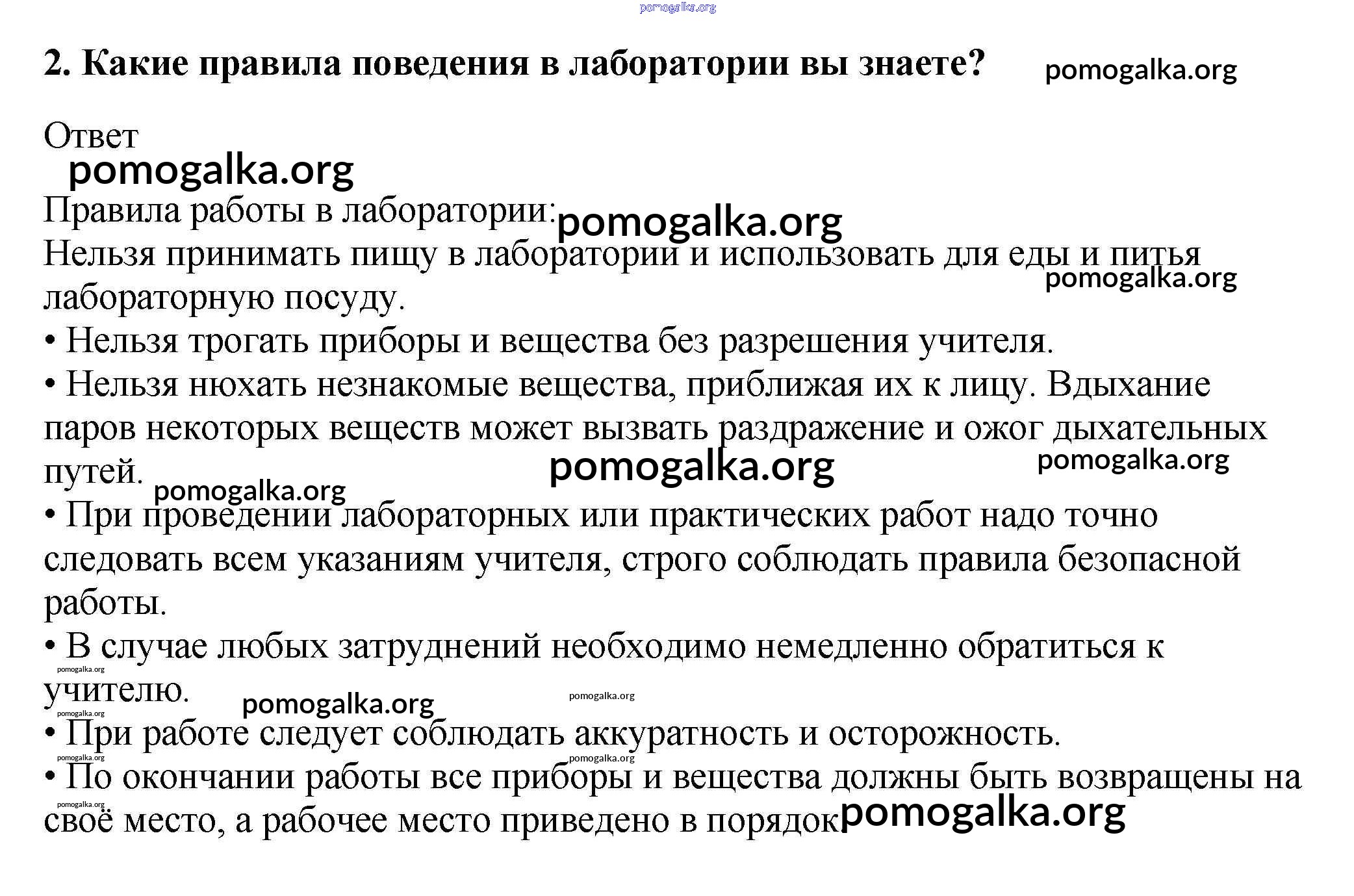 pomogalka.org

2. Какие правила поведения в лаборатории вы знаете? pomogalka.org

Ответ
pomogalka.org
Правила работы в лаборатории: pomogalka.org
Нельзя принимать пищу в лаборатории и использовать для еды и питья лабораторную посуду. pomogalka.org
• Нельзя трогать приборы и вещества без разрешения учителя.
• Нельзя нюхать незнакомые вещества, приближая их к лицу. Вдыхание паров некоторых веществ может вызвать раздражение и ожог дыхательных путей. pomogalka.org pomogalka.org pomogalka.org
• При проведении лабораторных или практических работ надо точно следовать всем указаниям учителя, строго соблюдать правила безопасной работы.
• В случае любых затруднений необходимо немедленно обратиться к учителю. pomogalka.org pomogalka.org pomogalka.org pomogalka.org
• При работе следует соблюдать аккуратность и осторожность. pomogalka.org pomogalka.org
• По окончании работы все приборы и вещества должны быть возвращены на своё место, а рабочее место приведено в порядок pomogalka.org pomogalka.org